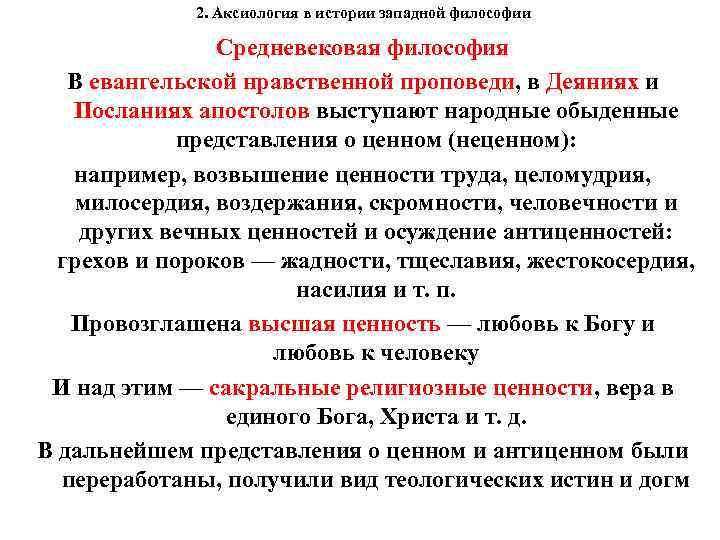 2. Аксиология в истории западной философии

Средневековая философия

В евангельской нравственной проповеди, в Деяниях и Посланиях апостолов выступают народные обыденные представления о ценном (неценном):

например, возвышение ценности труда, целомудрия, милосердия, воздержания, скромности, человечности и других вечных ценностей и осуждение антиценностей: грехов и пороков — жадности, тщеславия, жестокосердия, насилия и т. п.

Провозглашена высшая ценность — любовь к Богу и любовь к человеку

И над этим — сакральные религиозные ценности, вера в единого Бога, Христа и т. д.

В дальнейшем представления о ценном и антиценном были переработаны, получили вид теологических истин и догм